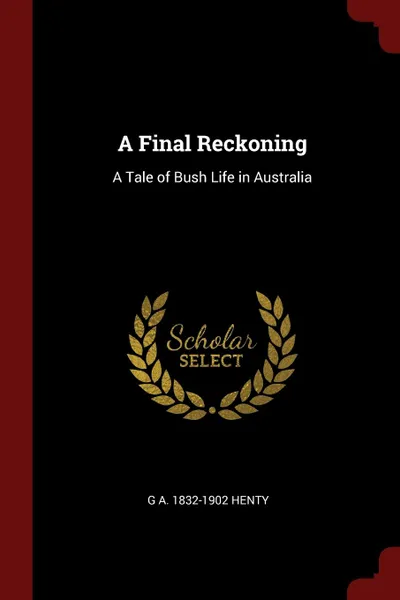 A Final Reckoning

A Tale of Bush Life in Australia

Scholar
SELECT

G A. 1832-1902 HENTY